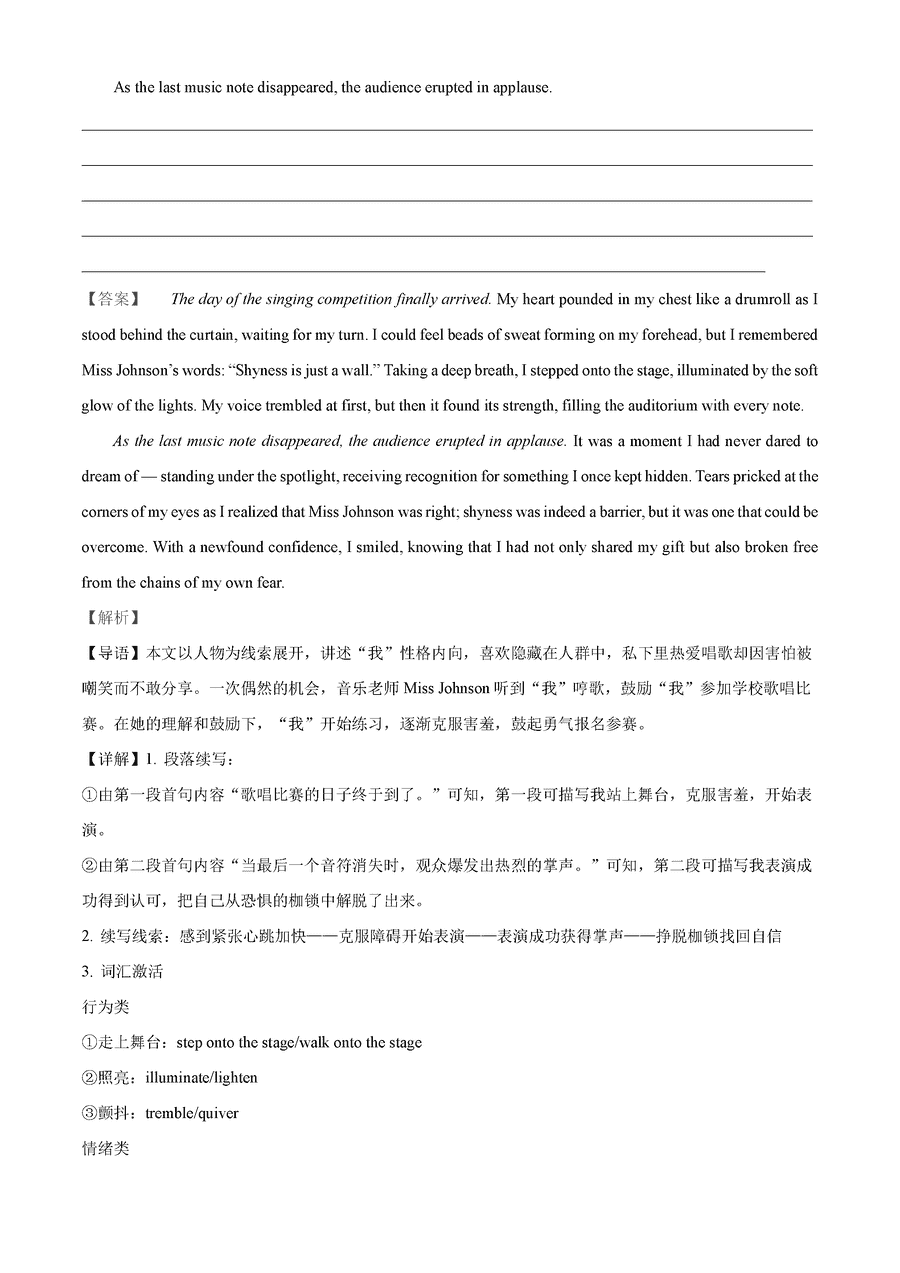 As the last music note disappeared, the audience erupted in applause.

【答案】 The day of the singing competition finally arrived. My heart pounded in my chest like a drumroll as I stood behind the curtain, waiting for my turn. I could feel beads of sweat forming on my forehead, but I remembered Miss Johnson's words: "Shyness is just a wall." Taking a deep breath, I stepped onto the stage, illuminated by the soft glow of the lights. My voice trembled at first, but then it found its strength, filling the auditorium with every note.

As the last music note disappeared, the audience erupted in applause. It was a moment I had never dared to dream of — standing under the spotlight, receiving recognition for something I once kept hidden. Tears pricked at the corners of my eyes as I realized that Miss Johnson was right; shyness was indeed a barrier, but it was one that could be overcome. With a newfound confidence, I smiled, knowing that I had not only shared my gift but also broken free from the chains of my own fear.

【解析】

【导语】本文以人物为线索展开，讲述"我"性格内向，喜欢隐藏在人群中，私下里热爱唱歌却因害怕被嘲笑而不敢分享。一次偶然的机会，音乐老师 Miss Johnson 听到"我"哼歌，鼓励"我"参加学校歌唱比赛。在她的理解和鼓励下，"我"开始练习，逐渐克服害羞，鼓起勇气报名参赛。

【详解】1. 段落续写：

①由第一段首句内容"歌唱比赛的日子终于到了。"可知，第一段可描写我站上舞台，克服害羞，开始表演。

②由第二段首句内容"当最后一个音符消失时，观众爆发出热烈的掌声。"可知，第二段可描写我表演成功得到认可，把自己从恐惧的枷锁中解脱了出来。

2. 续写线索：感到紧张心跳加快——克服障碍开始表演——表演成功获得掌声——挣脱枷锁找回自信

3. 词汇激活

行为类

①走上舞台：step onto the stage/walk onto the stage

②照亮：illuminate/lighten

③颤抖：tremble/quiver

情绪类